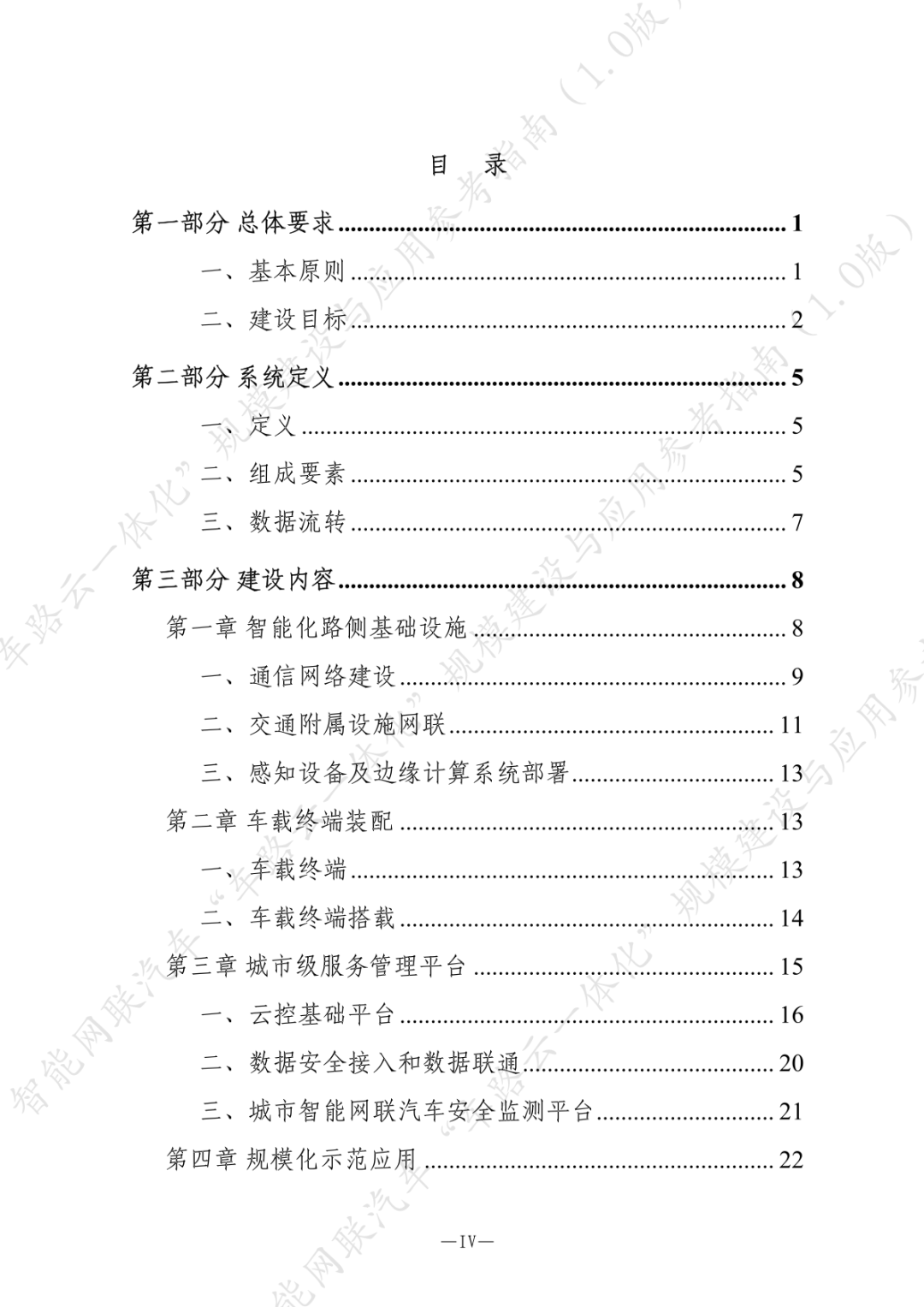 目 录

第一部分 总体要求 1

一、基本原则 1

二、建设目标 2

第二部分 系统定义 5

一、定义 5

二、组成要素 5

三、数据流转 7

第三部分 建设内容 8

第一章 智能化路侧基础设施 8

一、通信网络建设 9

二、交通附属设施网联 11

三、感知设备及边缘计算系统部署 13

第二章 车载终端装配 13

一、车载终端 13

二、车载终端搭载 14

第三章 城市级服务管理平台 15

一、云控基础平台 16

二、数据安全接入和数据联通 20

三、城市智能网联汽车安全监测平台 21

第四章 规模化示范应用 22

—IV—

智能网联汽车“车路云一体化”规模建设与应用参考指南（1.0版）